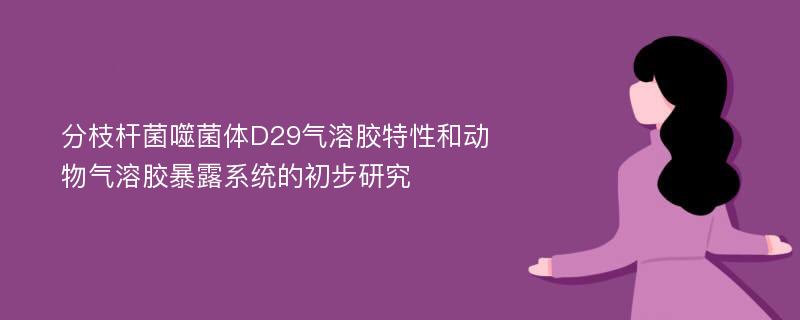 分枝杆菌噬菌体D29气溶胶特性和动物气溶胶暴露系统的初步研究